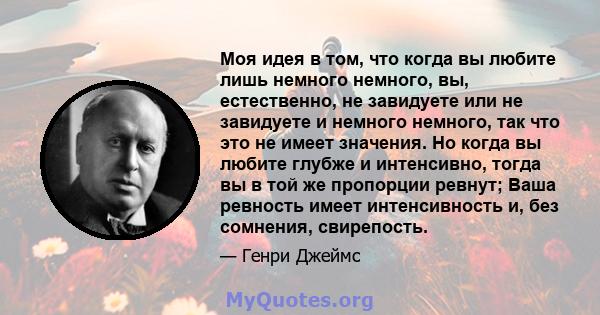 Моя идея в том, что когда вы любите лишь немного немного, вы, естественно, не завидуете или не завидуете и немного немного, так что это не имеет значения. Но когда вы любите глубже и интенсивно, тогда вы в той же пропорции ревнут; Ваша ревность имеет интенсивность и, без сомнения, свирепость.

— Генри Джеймс

MyQuotes.org